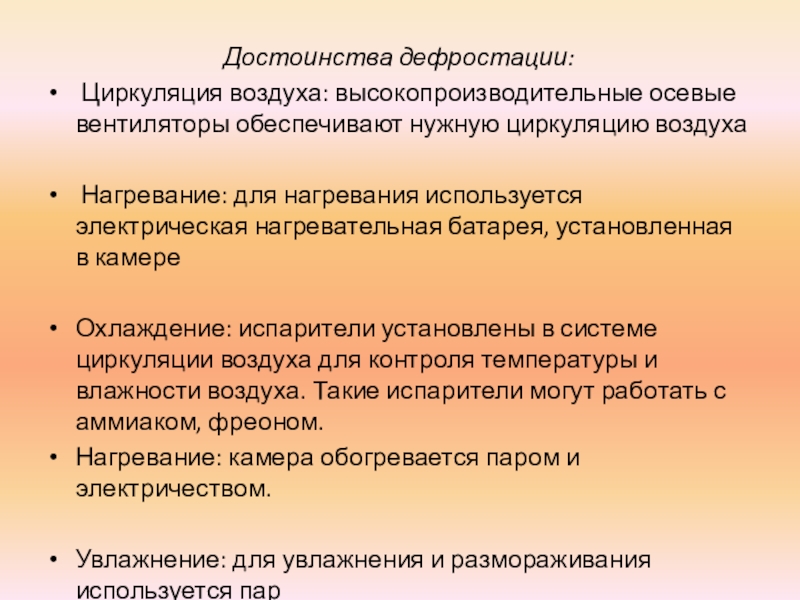 Достоинства дефростации:

• Циркуляция воздуха: высокопроизводительные осевые вентиляторы обеспечивают нужную циркуляцию воздуха

• Нагревание: для нагревания используется электрическая нагревательная батарея, установленная в камере

• Охлаждение: испарители установлены в системе циркуляции воздуха для контроля температуры и влажности воздуха. Такие испарители могут работать с аммиаком, фреоном.

• Нагревание: камера обогревается паром и электричеством.

• Увлажнение: для увлажнения и размораживания используется пар